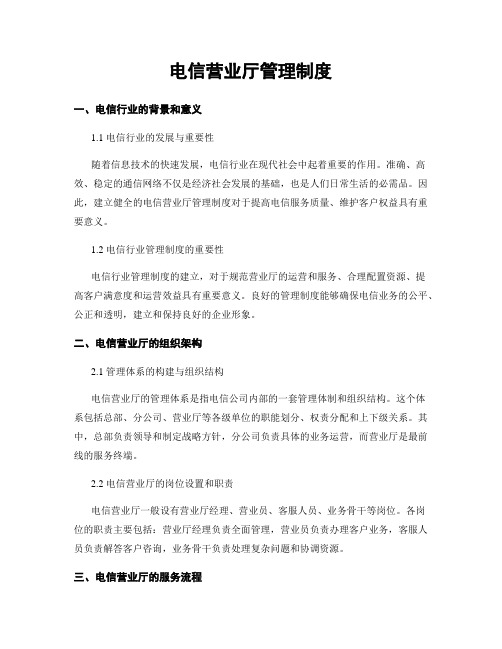 电信营业厅管理制度

一、电信行业的背景和意义

1.1 电信行业的发展与重要性

随着信息技术的快速发展，电信行业在现代社会中起着重要的作用。准确、高效、稳定的通信网络不仅是经济社会发展的基础，也是人们日常生活的必需品。因此，建立健全的电信营业厅管理制度对于提高电信服务质量、维护客户权益具有重要意义。

1.2 电信行业管理制度的重要性

电信行业管理制度的建立，对于规范营业厅的运营和服务、合理配置资源、提高客户满意度和运营效益具有重要意义。良好的管理制度能够确保电信业务的公平、公正和透明，建立和保持良好的企业形象。

二、电信营业厅的组织架构

2.1 管理体系的构建与组织结构

电信营业厅的管理体系是指电信公司内部的一套管理体制和组织结构。这个体系包括总部、分公司、营业厅等各级单位的职能划分、权责分配和上下级关系。其中，总部负责领导和制定战略方针，分公司负责具体的业务运营，而营业厅是最前线的服务终端。

2.2 电信营业厅的岗位设置和职责

电信营业厅一般设有营业厅经理、营业员、客服人员、业务骨干等岗位。各岗位的职责主要包括：营业厅经理负责全面管理，营业员负责办理客户业务，客服人员负责解答客户咨询，业务骨干负责处理复杂问题和协调资源。

三、电信营业厅的服务流程